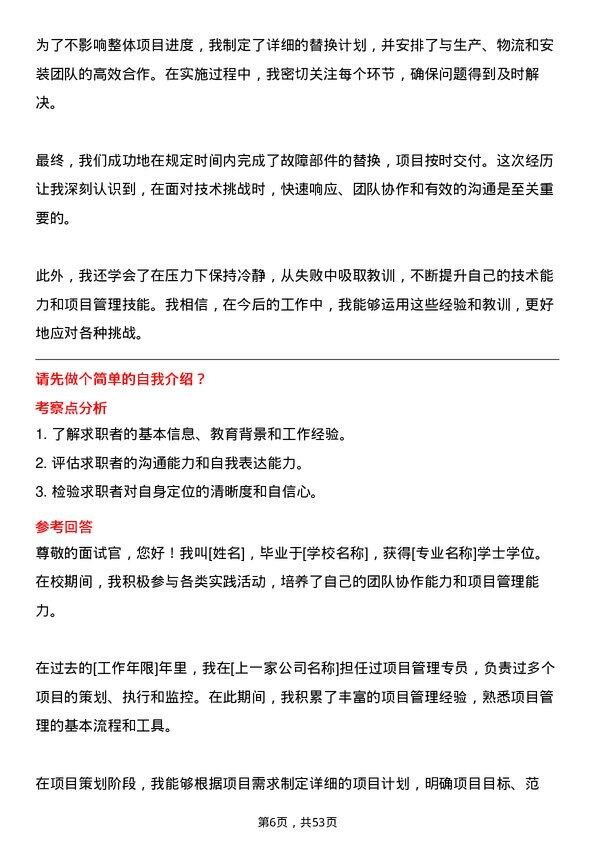 为了不影响整体项目进度，我制定了详细的替换计划，并安排了与生产、物流和安装团队的高效合作。在实施过程中，我密切关注每个环节，确保问题得到及时解决。

最终，我们成功地在规定时间内完成了故障部件的替换，项目按时交付。这次经历让我深刻认识到，在面对技术挑战时，快速响应、团队协作和有效的沟通是至关重要的。

此外，我还学会了在压力下保持冷静，从失败中吸取教训，不断提升自己的技术能力和项目管理技能。我相信，在今后的工作中，我能够运用这些经验和教训，更好地应对各种挑战。

请先做个简单的自我介绍？

考察点分析

1. 了解求职者的基本信息、教育背景和工作经验。
2. 评估求职者的沟通能力和自我表达能力。
3. 检验求职者对自身定位的清晰度和自信心。

参考回答

尊敬的面试官，您好！我叫[姓名]，毕业于[学校名称]，获得[专业名称]学士学位。在校期间，我积极参与各类实践活动，培养了自己的团队协作能力和项目管理能力。

在过去的[工作年限]年里，我在[上一家公司名称]担任过项目管理专员，负责过多个项目的策划、执行和监控。在此期间，我积累了丰富的项目管理经验，熟悉项目管理的基本流程和工具。

在项目策划阶段，我能够根据项目需求制定详细的项目计划，明确项目目标、范

第6页，共53页